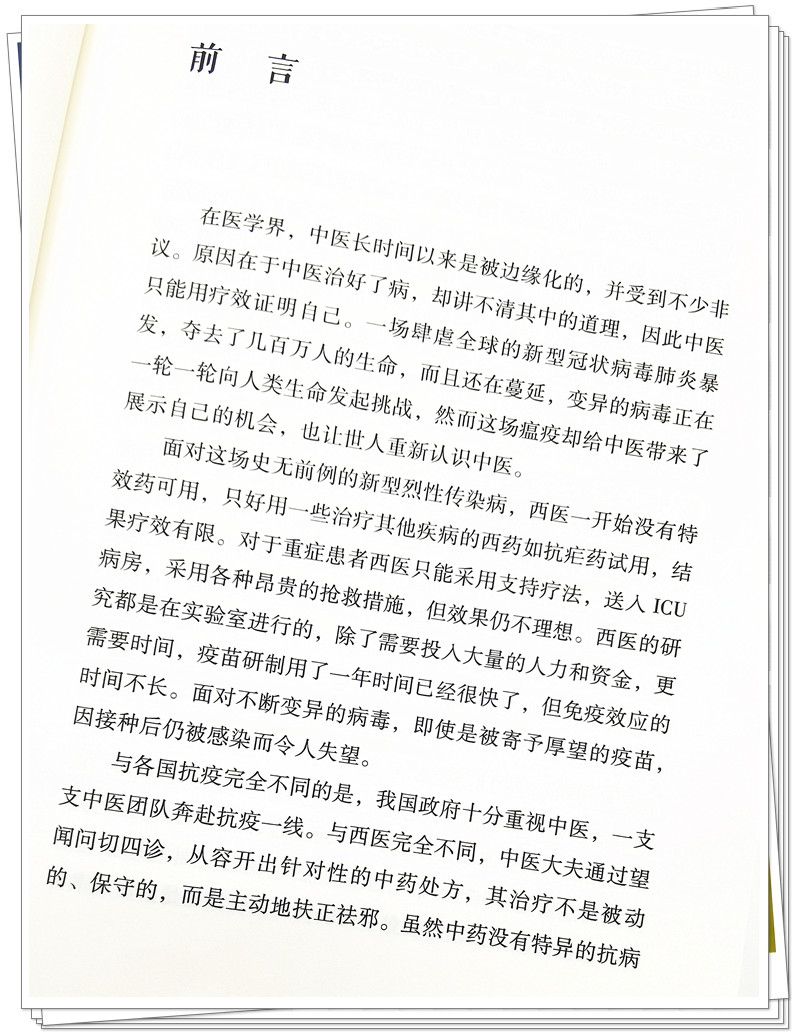 前　言

在医学界，中医长时间以来是被边缘化的，并受到不少非议。原因在于中医治好了病，却讲不清其中的道理，因此中医只能用疗效证明自己。一场肆虐全球的新型冠状病毒肺炎暴发，夺去了几百万人的生命，而且还在蔓延，变异的病毒正在一轮一轮向人类生命发起挑战，然而这场瘟疫却给中医带来了展示自己的机会，也让世人重新认识中医。

面对这场史无前例的新型烈性传染病，西医一开始没有特效药可用，只好用一些治疗其他疾病的西药如抗疟药试用，结果疗效有限。对于重症患者西医只能采用支持疗法，送入 ICU 病房，采用各种昂贵的抢救措施，但效果仍不理想。西医的研究都是在实验室进行的，除了需要投入大量的人力和资金，更需要时间，疫苗研制用了一年时间已经很快了，但免疫效应的时间不长。面对不断变异的病毒，即使是被寄予厚望的疫苗，因接种后仍被感染而令人失望。

与各国抗疫完全不同的是，我国政府十分重视中医，一支支中医团队奔赴抗疫一线。与西医完全不同，中医大夫通过望闻问切四诊，从容开出针对性的中药处方，其治疗不是被动的、保守的，而是主动地扶正祛邪。虽然中药没有特异的抗病